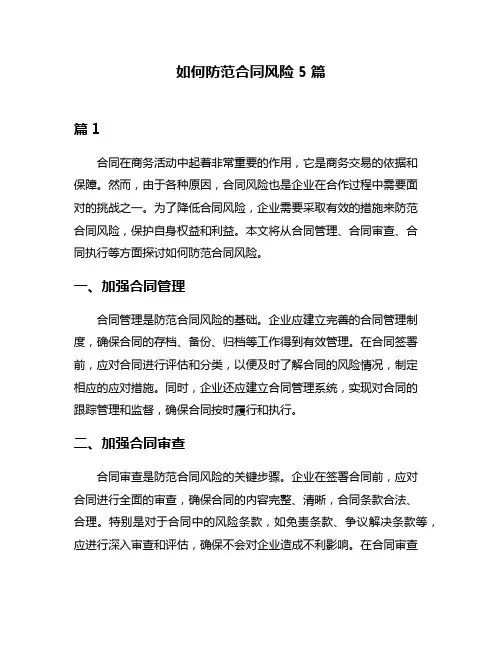 如何防范合同风险 5 篇

篇 1

合同在商务活动中起着非常重要的作用，它是商务交易的依据和保障。然而，由于各种原因，合同风险也是企业在合作过程中需要面对的挑战之一。为了降低合同风险，企业需要采取有效的措施来防范合同风险，保护自身权益和利益。本文将从合同管理、合同审查、合同执行等方面探讨如何防范合同风险。

一、加强合同管理

合同管理是防范合同风险的基础。企业应建立完善的合同管理制度，确保合同的存档、备份、归档等工作得到有效管理。在合同签署前，应对合同进行评估和分类，以便及时了解合同的风险情况，制定相应的应对措施。同时，企业还应建立合同管理系统，实现对合同的跟踪管理和监督，确保合同按时履行和执行。

二、加强合同审查

合同审查是防范合同风险的关键步骤。企业在签署合同前，应对合同进行全面的审查，确保合同的内容完整、清晰，合同条款合法、合理。特别是对于合同中的风险条款，如免责条款、争议解决条款等，应进行深入审查和评估，确保不会对企业造成不利影响。在合同审查